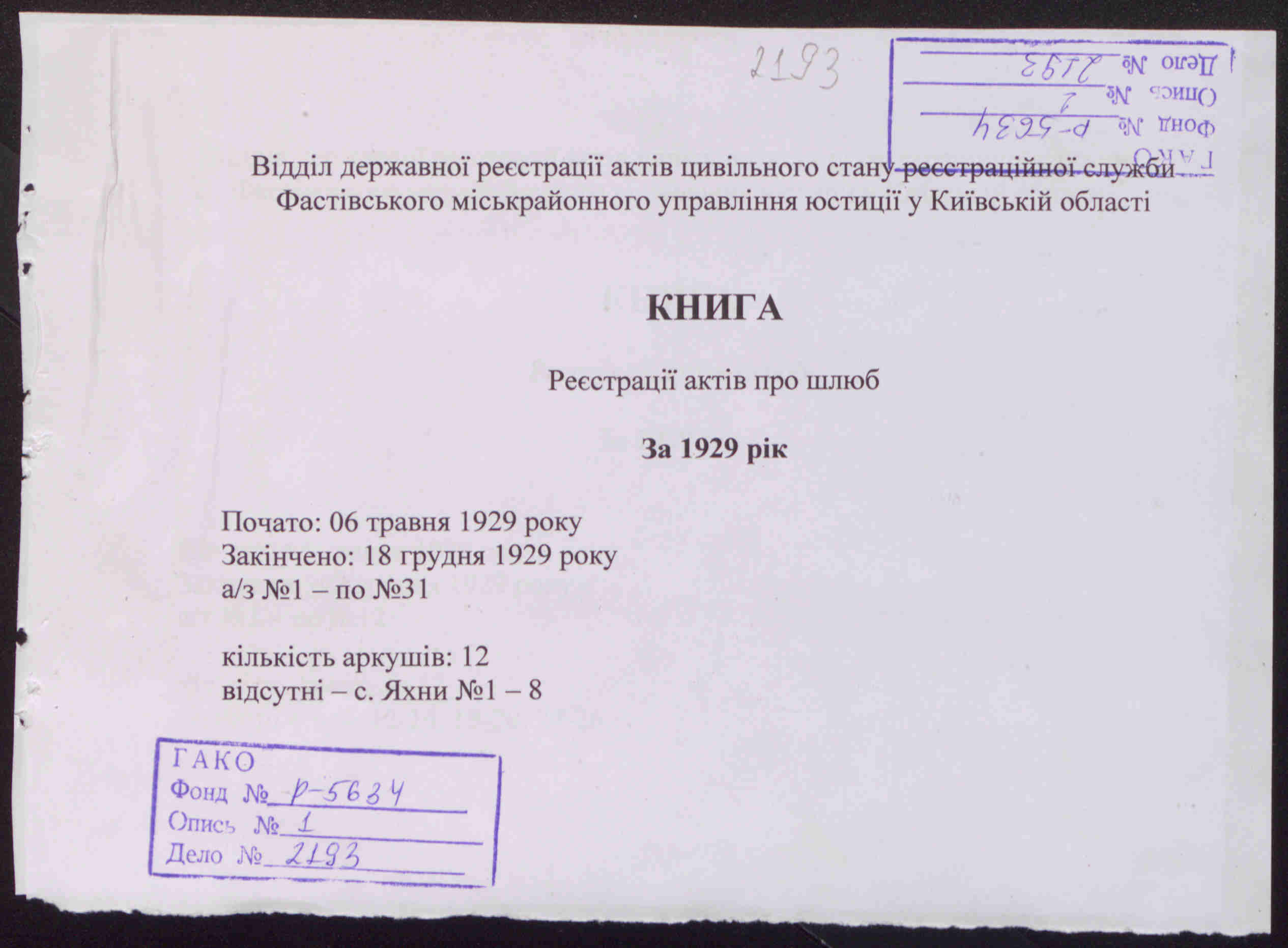 2193

ГАКО
Фонд № Р-5634
Опись № 1
Дело № 2193

Відділ державної реєстрації актів цивільного стану реєстраційної служби Фастівського міськрайонного управління юстиції у Київській області

КНИГА

Реєстрації актів про шлюб

За 1929 рік

Почато: 06 травня 1929 року
Закінчено: 18 грудня 1929 року
а/з №1 – по №31

кількість аркушів: 12
відсутні – с. Яхни №1 – 8

ГАКО
Фонд № Р-5634
Опись № 1
Дело № 2193